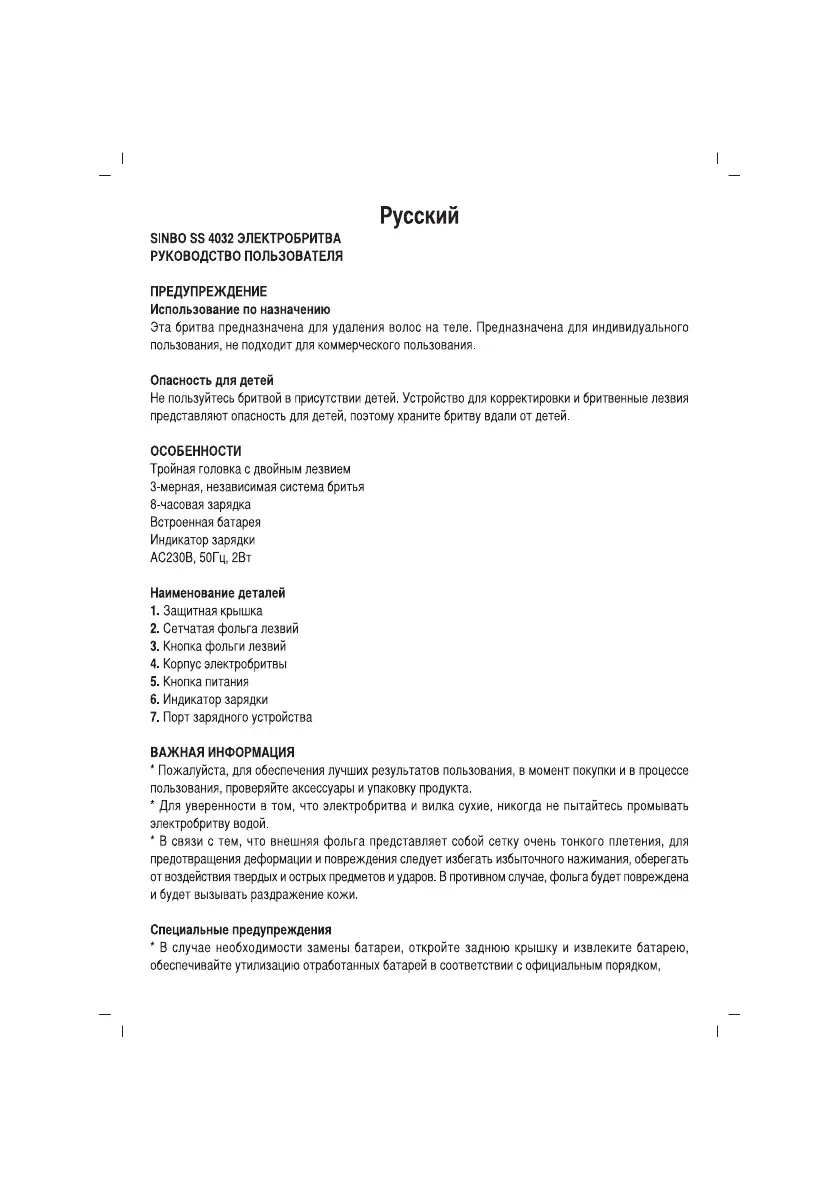 Русский

SINBO SS 4032 ЭЛЕКТРОБРИТВА
РУКОВОДСТВО ПОЛЬЗОВАТЕЛЯ

ПРЕДУПРЕЖДЕНИЕ
Использование по назначению
Эта бритва предназначена для удаления волос на теле. Предназначена для индивидуального пользования, не подходит для коммерческого пользования.

Опасность для детей
Не пользуйтесь бритвой в присутствии детей. Устройство для корректировки и бритвенные лезвия представляют опасность для детей, поэтому храните бритву вдали от детей.

ОСОБЕННОСТИ
Тройная головка с двойным лезвием
3-мерная, независимая система бритья
8-часовая зарядка
Встроенная батарея
Индикатор зарядки
AC230В, 50Гц, 2Вт

Наименование деталей
1. Защитная крышка
2. Сетчатая фольга лезвий
3. Кнопка фольги лезвий
4. Корпус электробритвы
5. Кнопка питания
6. Индикатор зарядки
7. Порт зарядного устройства

ВАЖНАЯ ИНФОРМАЦИЯ
* Пожалуйста, для обеспечения лучших результатов пользования, в момент покупки и в процессе пользования, проверяйте аксессуары и упаковку продукта.
* Для уверенности в том, что электробритва и вилка сухие, никогда не пытайтесь промывать электробритву водой.
* В связи с тем, что внешняя фольга представляет собой сетку очень тонкого плетения, для предотвращения деформации и повреждения следует избегать избыточного нажимания, оберегать от воздействия твердых и острых предметов и ударов. В противном случае, фольга будет повреждена и будет вызывать раздражение кожи.

Специальные предупреждения
* В случае необходимости замены батареи, откройте заднюю крышку и извлеките батарею, обеспечивайте утилизацию отработанных батарей в соответствии с официальным порядком,